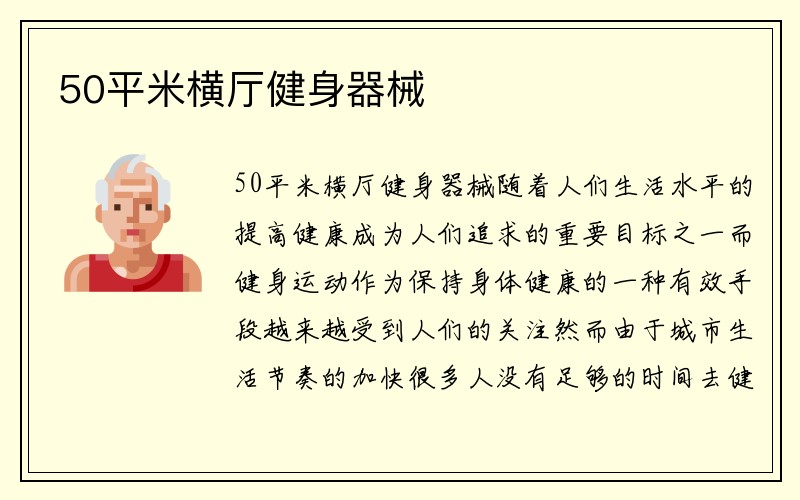 50平米横厅健身器械

50平米横厅健身器械随着人们生活水平的提高健康成为人们追求的重要目标之一而健身运动作为保持身体健康的一种有效手段越来越受到人们的关注然而由于城市生活节奏的加快很多人没有足够的时间去健